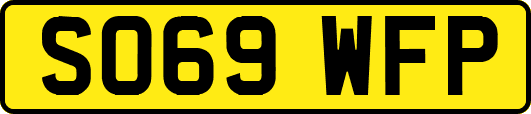 SO69 WFP